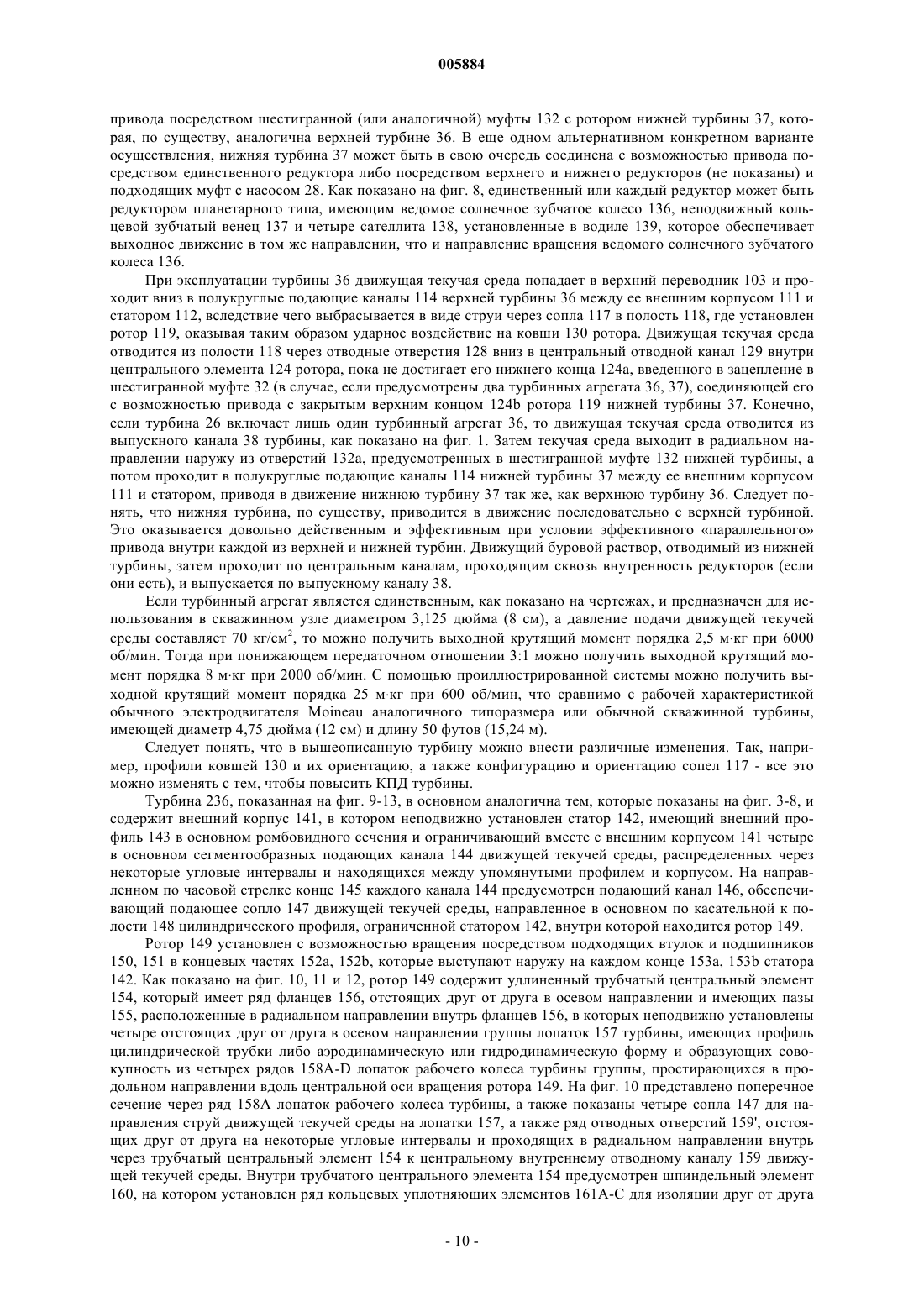 005884

привода посредством шестигранной (или аналогичной) муфты 132 с ротором нижней турбины 37, которая, по существу, аналогична верхней турбине 36. В еще одном альтернативном конкретном варианте осуществления, нижняя турбина 37 может быть в свою очередь соединена с возможностью привода посредством единственного редуктора либо посредством верхнего и нижнего редукторов (не показаны) и подходящих муфт с насосом 28. Как показано на фиг. 8, единственный или каждый редуктор может быть редуктором планетарного типа, имеющим ведомое солнечное зубчатое колесо 136, неподвижный кольцевой зубчатый венец 137 и четыре сателлита 138, установленные в водиле 139, которое обеспечивает выходное движение в том же направлении, что и направление вращения ведомого солнечного зубчатого колеса 136.

При эксплуатации турбины 36 движущая текучая среда попадает в верхний переводник 103 и проходит вниз в полукруглые подающие каналы 114 верхней турбины 36 между ее внешним корпусом 111 и статором 112, вследствие чего выбрасывается в виде струи через сопла 117 в полость 118, где установлен ротор 119, оказывая таким образом ударное воздействие на ковши 130 ротора. Движущая текучая среда отводится из полости 118 через отводные отверстия 128 вниз в центральный отводной канал 129 внутри центрального элемента 124 ротора, пока не достигает его нижнего конца 124a, введенного в зацепление в шестигранной муфте 32 (в случае, если предусмотрены два турбинных агрегата 36, 37), соединяющей его с возможностью привода с закрытым верхним концом 124b ротора 119 нижней турбины 37. Конечно, если турбина 26 включает лишь один турбинный агрегат 36, то движущая текучая среда отводится из выпускного канала 38 турбины, как показано на фиг. 1. Затем текучая среда выходит в радиальном направлении наружу из отверстий 132a, предусмотренных в шестигранной муфте 132 нижней турбины, а потом проходит в полукруглые подающие каналы 114 нижней турбины 37 между ее внешним корпусом 111 и статором, приводя в движение нижнюю турбину 37 так же, как верхнюю турбину 36. Следует понять, что нижняя турбина, по существу, приводится в движение последовательно с верхней турбиной. Это оказывается довольно действенным и эффективным при условии эффективного «параллельного» привода внутри каждой из верхней и нижней турбин. Движущий буровой раствор, отводимый из нижней турбины, затем проходит по центральным каналам, проходящим сквозь внутренность редукторов (если они есть), и выпускается по выпускному каналу 38.

Если турбинный агрегат является единственным, как показано на чертежах, и предназначен для использования в скважинном узле диаметром 3,125 дюйма (8 см), а давление подачи движущей текучей среды составляет 70 кг/см$^2$, то можно получить выходной крутящий момент порядка 2,5 м·кг при 6000 об/мин. Тогда при понижающем передаточном отношении 3:1 можно получить выходной крутящий момент порядка 8 м·кг при 2000 об/мин. С помощью проиллюстрированной системы можно получить выходной крутящий момент порядка 25 м·кг при 600 об/мин, что сравнимо с рабочей характеристикой обычного электродвигателя Moineau аналогичного типоразмера или обычной скважинной турбины, имеющей диаметр 4,75 дюйма (12 см) и длину 50 футов (15,24 м).

Следует понять, что в вышеописанную турбину можно внести различные изменения. Так, например, профили ковшей 130 и их ориентацию, а также конфигурацию и ориентацию сопел 117 - все это можно изменять с тем, чтобы повысить КПД турбины.

Турбина 236, показанная на фиг. 9-13, в основном аналогична тем, которые показаны на фиг. 3-8, и содержит внешний корпус 141, в котором неподвижно установлен статор 142, имеющий внешний профиль 143 в основном ромбовидного сечения и ограничивающий вместе с внешним корпусом 141 четыре в основном сегментообразных подающих канала 144 движущей текучей среды, распределенных через некоторые угловые интервалы и находящихся между упомянутыми профилем и корпусом. На направленном по часовой стрелке конце 145 каждого канала 144 предусмотрен подающий канал 146, обеспечивающий подающее сопло 147 движущей текучей среды, направленное в основном по касательной к полости 148 цилиндрического профиля, ограниченной статором 142, внутри которой находится ротор 149.

Ротор 149 установлен с возможностью вращения посредством подходящих втулок и подшипников 150, 151 в концевых частях 152a, 152b, которые выступают наружу на каждом конце 153a, 153b статора 142. Как показано на фиг. 10, 11 и 12, ротор 149 содержит удлиненный трубчатый центральный элемент 154, который имеет ряд фланцев 156, отстоящих друг от друга в осевом направлении и имеющих пазы 155, расположенные в радиальном направлении внутрь фланцев 156, в которых неподвижно установлены четыре отстоящих друг от друга в осевом направлении группы лопаток 157 турбины, имеющих профиль цилиндрической трубки либо аэродинамическую или гидродинамическую форму и образующих совокупность из четырех рядов 158A-D лопаток рабочего колеса турбины группы, простирающихся в продольном направлении вдоль центральной оси вращения ротора 149. На фиг. 10 представлено поперечное сечение через ряд 158A лопаток рабочего колеса турбины, а также показаны четыре сопла 147 для направления струй движущей текучей среды на лопатки 157, а также ряд отводных отверстий 159', отстоящих друг от друга на некоторые угловые интервалы и проходящих в радиальном направлении внутрь через трубчатый центральный элемент 154 к центральному внутреннему отводному каналу 159 движущей текучей среды. Внутри трубчатого центрального элемента 154 предусмотрен шпиндельный элемент 160, на котором установлен ряд кольцевых уплотняющих элементов 161A-C для изоляции друг от друга

- 10 -